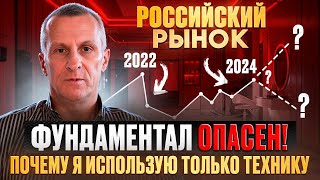 РОССИЙСКИЙ РЫНОК

2022

2024

?

?

?

ФУНДАМЕНТАЛ ОПАСЕН!

ПОЧЕМУ Я ИСПОЛЬЗУЮ ТОЛЬКО ТЕХНИКУ